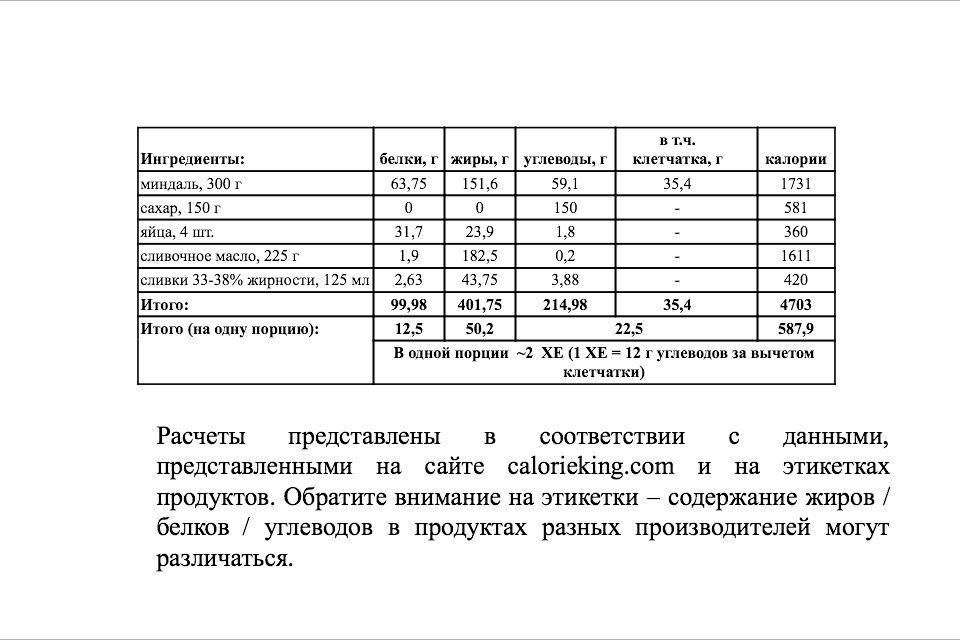 | Ингредиенты: | белки, г | жиры, г | углеводы, г | в т.ч. клетчатка, г | калории |
|---|---|---|---|---|---|
| миндаль, 300 г | 63,75 | 151,6 | 59,1 | 35,4 | 1731 |
| сахар, 150 г | 0 | 0 | 150 | - | 581 |
| яйца, 4 шт. | 31,7 | 23,9 | 1,8 | - | 360 |
| сливочное масло, 225 г | 1,9 | 182,5 | 0,2 | - | 1611 |
| сливки 33-38% жирности, 125 мл | 2,63 | 43,75 | 3,88 | - | 420 |
| Итого: | 99,98 | 401,75 | 214,98 | 35,4 | 4703 |
| Итого (на одну порцию): | 12,5 | 50,2 | 22,5 | | 587,9 |
| | В одной порции ~2 ХЕ (1 ХЕ = 12 г углеводов за вычетом клетчатки) | | | | |

Расчеты представлены в соответствии с данными, представленными на сайте calorieking.com и на этикетках продуктов. Обратите внимание на этикетки – содержание жиров / белков / углеводов в продуктах разных производителей могут различаться.